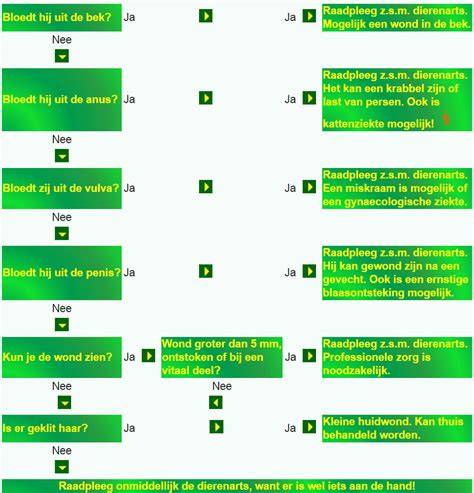 Bloedt hij uit de bek? Ja

Ja

Raadpleeg z.s.m. dierenarts. Mogelijk een wond in de bek.

Nee

Bloedt hij uit de anus? Ja

Ja

Raadpleeg z.s.m. dierenarts. Het kan een krabbel zijn of last van persen. Ook is kattenziekte mogelijk!

Nee

Bloedt zij uit de vulva? Ja

Ja

Raadpleeg z.s.m. dierenarts. Een miskraam is mogelijk of een gynaecologische ziekte.

Nee

Bloedt hij uit de penis? Ja

Ja

Raadpleeg z.s.m. dierenarts. Hij kan gewond zijn na een gevecht. Ook is een ernstige blaasontsteking mogelijk.

Nee

Kun je de wond zien? Ja

Wond groter dan 5 mm, ontstoken of bij een vitaal deel?

Ja

Raadpleeg z.s.m. dierenarts. Professionele zorg is noodzakelijk.

Nee

Nee

Is er geklit haar? Ja

Ja

Kleine huidwond. Kan thuis behandeld worden.

Nee

Raadpleeg onmiddellijk de dierenarts, want er is wel iets aan de hand!